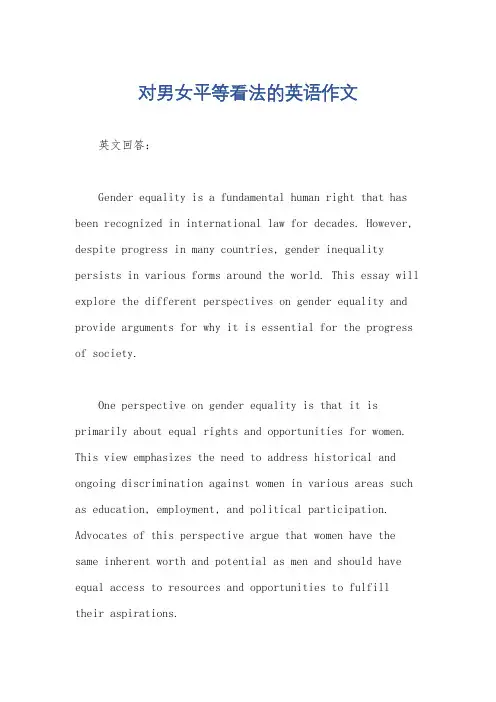 对男女平等看法的英语作文

英文回答：

Gender equality is a fundamental human right that has been recognized in international law for decades. However, despite progress in many countries, gender inequality persists in various forms around the world. This essay will explore the different perspectives on gender equality and provide arguments for why it is essential for the progress of society.

One perspective on gender equality is that it is primarily about equal rights and opportunities for women. This view emphasizes the need to address historical and ongoing discrimination against women in various areas such as education, employment, and political participation. Advocates of this perspective argue that women have the same inherent worth and potential as men and should have equal access to resources and opportunities to fulfill their aspirations.